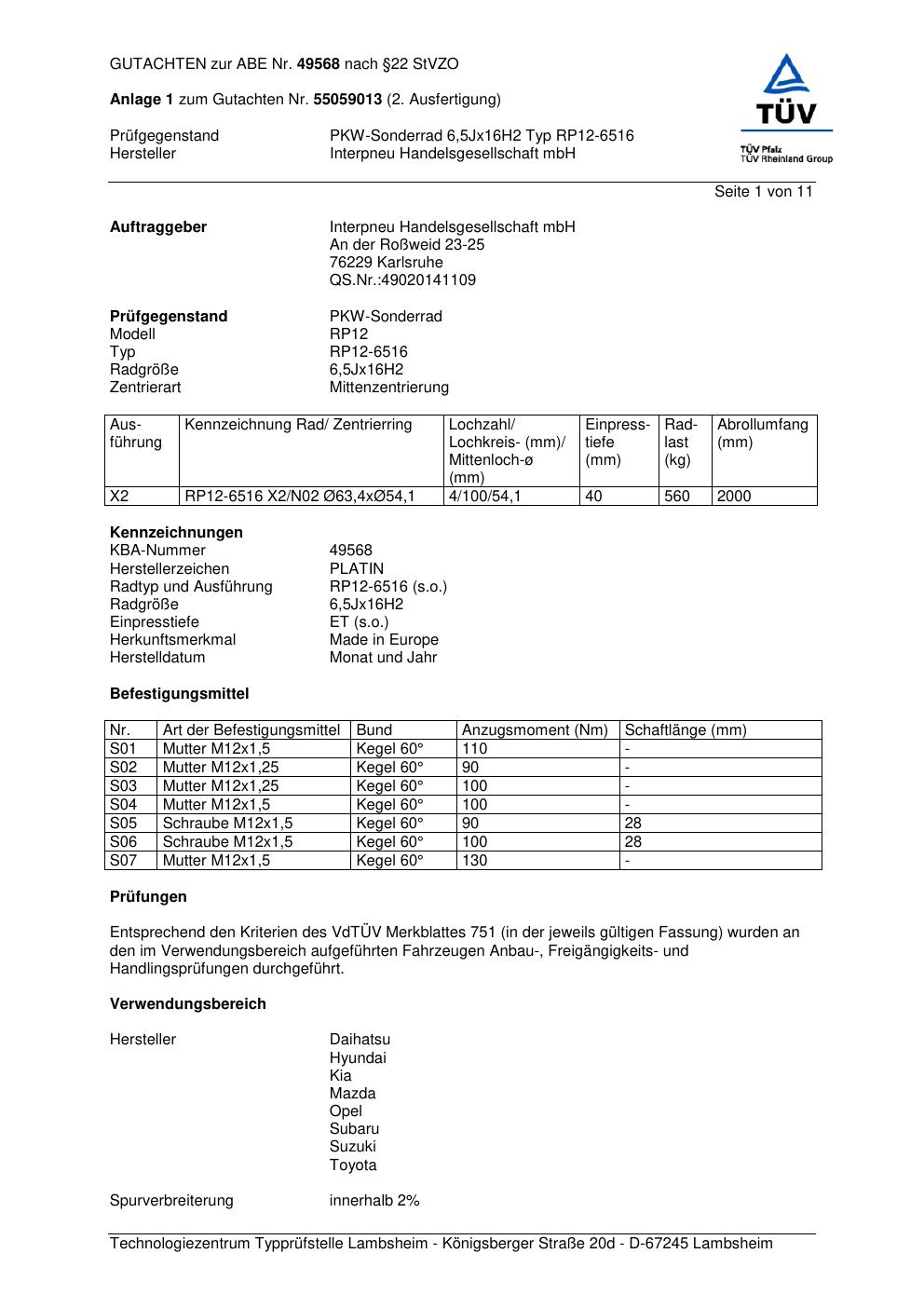 GUTACHTEN zur ABE Nr. 49568 nach §22 StVZO

Anlage 1 zum Gutachten Nr. 55059013 (2. Ausfertigung)

Prüfgegenstand PKW-Sonderrad 6,5Jx16H2 Typ RP12-6516
Hersteller Interpneu Handelsgesellschaft mbH

TÜV
TÜV Pfalz
TÜV Rheinland Group

Seite 1 von 11

Auftraggeber Interpneu Handelsgesellschaft mbH
An der Roßweid 23-25
76229 Karlsruhe
QS.Nr.:49020141109

Prüfgegenstand PKW-Sonderrad
Modell RP12
Typ RP12-6516
Radgröße 6,5Jx16H2
Zentrierart Mittenzentrierung

| Ausführung | Kennzeichnung Rad/ Zentrierring | Lochzahl/ Lochkreis- (mm)/ Mittenloch-ø (mm) | Einpresstiefe (mm) | Radlast (kg) | Abrollumfang (mm) |
|---|---|---|---|---|---|
| X2 | RP12-6516 X2/N02 Ø63,4xØ54,1 | 4/100/54,1 | 40 | 560 | 2000 |

Kennzeichnungen
KBA-Nummer 49568
Herstellerzeichen PLATIN
Radtyp und Ausführung RP12-6516 (s.o.)
Radgröße 6,5Jx16H2
Einpresstiefe ET (s.o.)
Herkunftsmerkmal Made in Europe
Herstelldatum Monat und Jahr

Befestigungsmittel

| Nr. | Art der Befestigungsmittel | Bund | Anzugsmoment (Nm) | Schaftlänge (mm) |
|---|---|---|---|---|
| S01 | Mutter M12x1,5 | Kegel 60° | 110 | - |
| S02 | Mutter M12x1,25 | Kegel 60° | 90 | - |
| S03 | Mutter M12x1,25 | Kegel 60° | 100 | - |
| S04 | Mutter M12x1,5 | Kegel 60° | 100 | - |
| S05 | Schraube M12x1,5 | Kegel 60° | 90 | 28 |
| S06 | Schraube M12x1,5 | Kegel 60° | 100 | 28 |
| S07 | Mutter M12x1,5 | Kegel 60° | 130 | - |

Prüfungen

Entsprechend den Kriterien des VdTÜV Merkblattes 751 (in der jeweils gültigen Fassung) wurden an den im Verwendungsbereich aufgeführten Fahrzeugen Anbau-, Freigängigkeits- und Handlingsprüfungen durchgeführt.

Verwendungsbereich

Hersteller Daihatsu
Hyundai
Kia
Mazda
Opel
Subaru
Suzuki
Toyota

Spurverbreiterung innerhalb 2%

Technologiezentrum Typprüfstelle Lambsheim - Königsberger Straße 20d - D-67245 Lambsheim